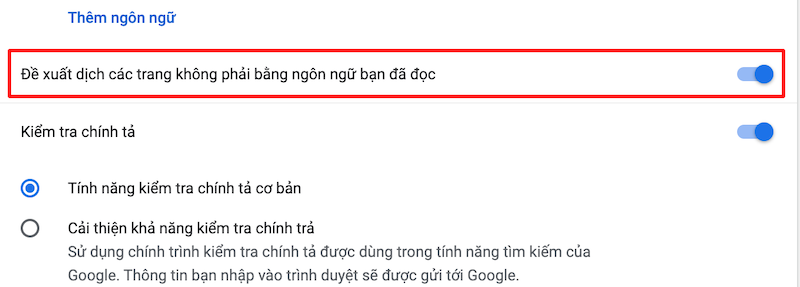 Thêm ngôn ngữ

Đề xuất dịch các trang không phải bằng ngôn ngữ bạn đã đọc

Kiểm tra chính tả

Tính năng kiểm tra chính tả cơ bản

Cải thiện khả năng kiểm tra chính trả
Sử dụng chính trình kiểm tra chính tả được dùng trong tính năng tìm kiếm của Google. Thông tin bạn nhập vào trình duyệt sẽ được gửi tới Google.